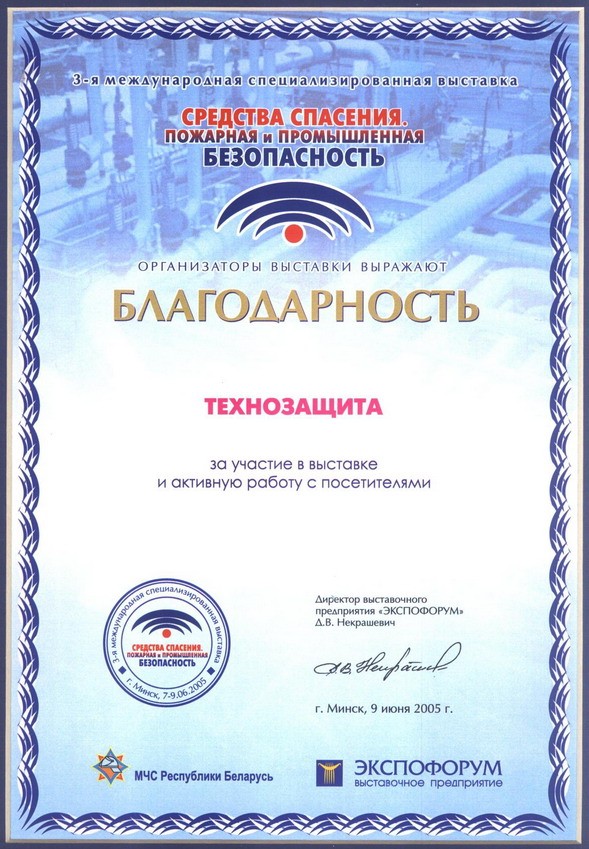 3-я международная специализированная выставка

СРЕДСТВА СПАСЕНИЯ.
ПОЖАРНАЯ и ПРОМЫШЛЕННАЯ
БЕЗОПАСНОСТЬ

ОРГАНИЗАТОРЫ ВЫСТАВКИ ВЫРАЖАЮТ

БЛАГОДАРНОСТЬ

ТЕХНОЗАЩИТА

за участие в выставке
и активную работу с посетителями

3-я международная специализированная выставка
СРЕДСТВА СПАСЕНИЯ.
ПОЖАРНАЯ и ПРОМЫШЛЕННАЯ
БЕЗОПАСНОСТЬ
г. Минск, 7-9.06.2005

Директор выставочного
предприятия «ЭКСПОФОРУМ»
Д.В. Некрашевич

Д.В. Некрашевич

г. Минск, 9 июня 2005 г.

МЧС Республики Беларусь

ЭКСПОФОРУМ
выставочное предприятие